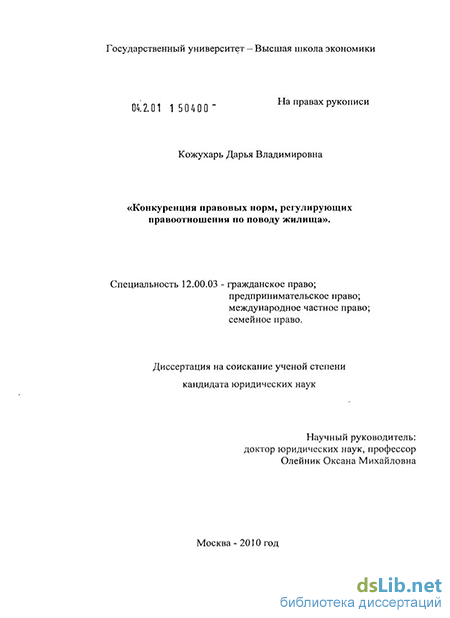 Государственный университет – Высшая школа экономики

04.2.01 1 50400 -

На правах рукописи

Кожухарь Дарья Владимировна

«Конкуренция правовых норм, регулирующих правоотношения по поводу жилища».

Специальность 12.00.03 - гражданское право;
предпринимательское право;
международное частное право;
семейное право.

Диссертация на соискание ученой степени
кандидата юридических наук

Научный руководитель:
доктор юридических наук, профессор
Олейник Оксана Михайловна

Москва - 2010 год

dsLib.net
библиотека диссертаций